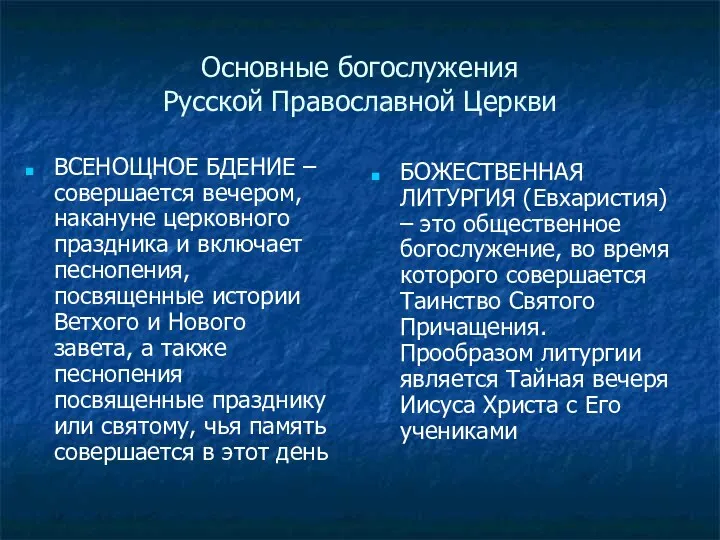 Основные богослужения
Русской Православной Церкви

ВСЕНОЩНОЕ БДЕНИЕ – совершается вечером, накануне церковного праздника и включает песнопения, посвященные истории Ветхого и Нового завета, а также песнопения посвященные празднику или святому, чья память совершается в этот день

БОЖЕСТВЕННАЯ ЛИТУРГИЯ (Евхаристия) – это общественное богослужение, во время которого совершается Таинство Святого Причащения. Прообразом литургии является Тайная вечеря Иисуса Христа с Его учениками